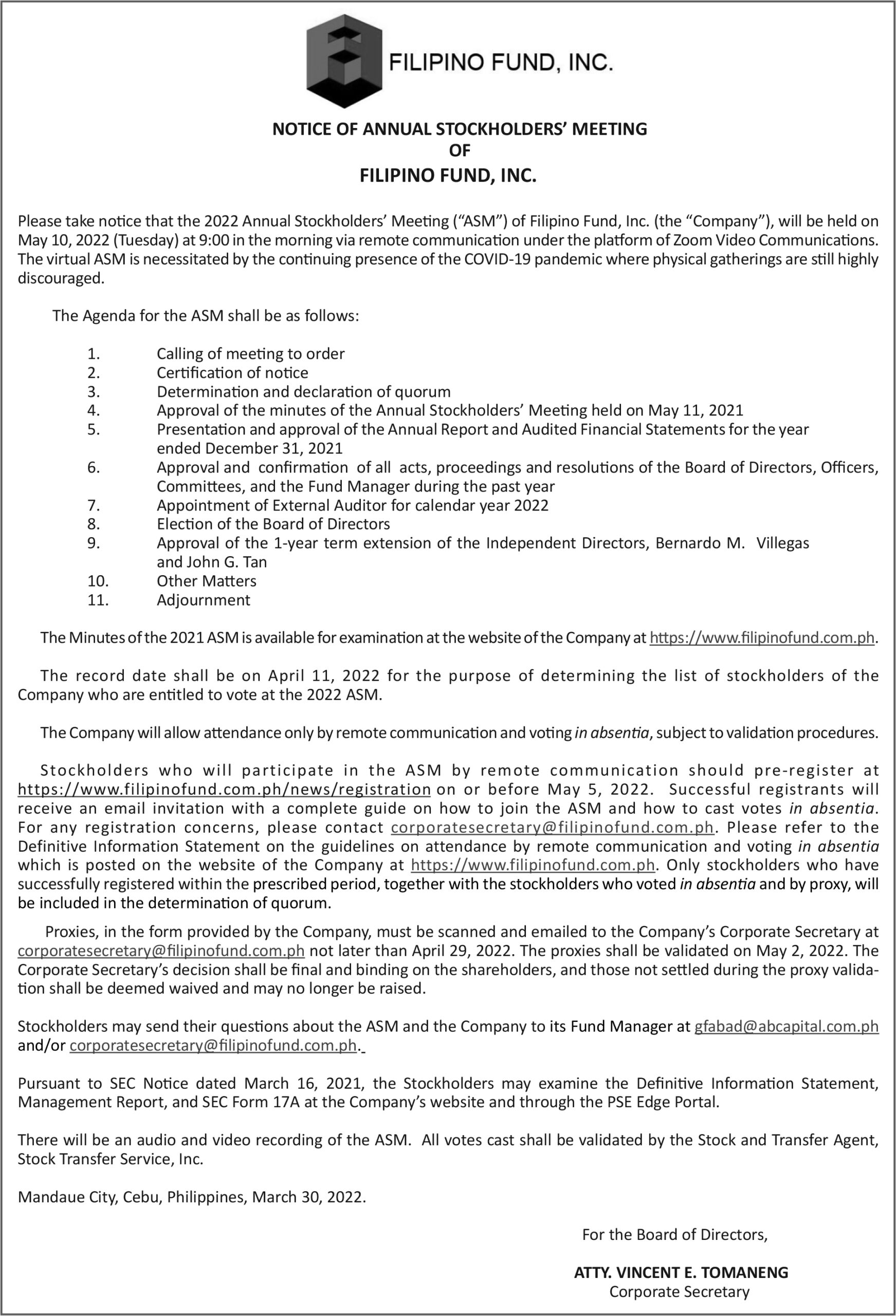 FILIPINO FUND, INC.

NOTICE OF ANNUAL STOCKHOLDERS' MEETING
OF
FILIPINO FUND, INC.

Please take notice that the 2022 Annual Stockholders' Meeting ("ASM") of Filipino Fund, Inc. (the "Company"), will be held on May 10, 2022 (Tuesday) at 9:00 in the morning via remote communication under the platform of Zoom Video Communications. The virtual ASM is necessitated by the continuing presence of the COVID-19 pandemic where physical gatherings are still highly discouraged.

The Agenda for the ASM shall be as follows:

1. Calling of meeting to order
2. Certification of notice
3. Determination and declaration of quorum
4. Approval of the minutes of the Annual Stockholders' Meeting held on May 11, 2021
5. Presentation and approval of the Annual Report and Audited Financial Statements for the year ended December 31, 2021
6. Approval and confirmation of all acts, proceedings and resolutions of the Board of Directors, Officers, Committees, and the Fund Manager during the past year
7. Appointment of External Auditor for calendar year 2022
8. Election of the Board of Directors
9. Approval of the 1-year term extension of the Independent Directors, Bernardo M. Villegas and John G. Tan
10. Other Matters
11. Adjournment

The Minutes of the 2021 ASM is available for examination at the website of the Company at https://www.filipinofund.com.ph.

The record date shall be on April 11, 2022 for the purpose of determining the list of stockholders of the Company who are entitled to vote at the 2022 ASM.

The Company will allow attendance only by remote communication and voting in absentia, subject to validation procedures.

Stockholders who will participate in the ASM by remote communication should pre-register at https://www.filipinofund.com.ph/news/registration on or before May 5, 2022. Successful registrants will receive an email invitation with a complete guide on how to join the ASM and how to cast votes in absentia. For any registration concerns, please contact corporatesecretary@filipinofund.com.ph. Please refer to the Definitive Information Statement on the guidelines on attendance by remote communication and voting in absentia which is posted on the website of the Company at https://www.filipinofund.com.ph. Only stockholders who have successfully registered within the prescribed period, together with the stockholders who voted in absentia and by proxy, will be included in the determination of quorum.

Proxies, in the form provided by the Company, must be scanned and emailed to the Company's Corporate Secretary at corporatesecretary@filipinofund.com.ph not later than April 29, 2022. The proxies shall be validated on May 2, 2022. The Corporate Secretary's decision shall be final and binding on the shareholders, and those not settled during the proxy validation shall be deemed waived and may no longer be raised.

Stockholders may send their questions about the ASM and the Company to its Fund Manager at gfabad@abcapital.com.ph and/or corporatesecretary@filipinofund.com.ph.

Pursuant to SEC Notice dated March 16, 2021, the Stockholders may examine the Definitive Information Statement, Management Report, and SEC Form 17A at the Company's website and through the PSE Edge Portal.

There will be an audio and video recording of the ASM. All votes cast shall be validated by the Stock and Transfer Agent, Stock Transfer Service, Inc.

Mandaue City, Cebu, Philippines, March 30, 2022.

For the Board of Directors,

ATTY. VINCENT E. TOMANENG
Corporate Secretary